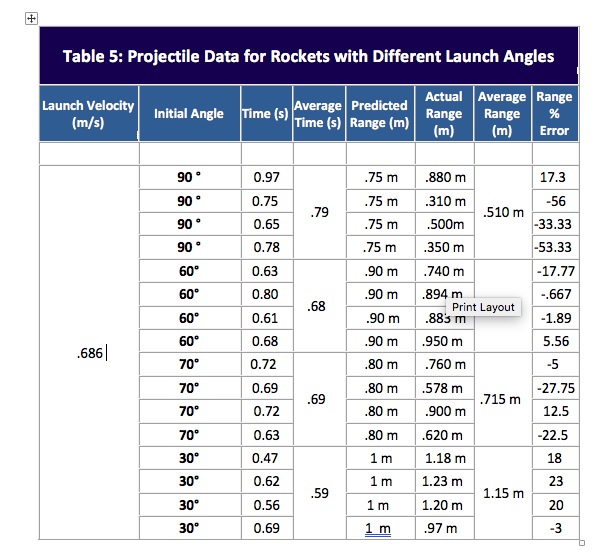 Table 5: Projectile Data for Rockets with Different Launch Angles

| Launch Velocity (m/s) | Initial Angle | Time (s) | Average Time (s) | Predicted Range (m) | Actual Range (m) | Average Range (m) | Range % Error |
|---|---|---|---|---|---|---|---|
| | | | | | | | |
| .686 | 90 ° | 0.97 | .79 | .75 m | .880 m | .510 m | 17.3 |
| | 90 ° | 0.75 | | .75 m | .310 m | | -56 |
| | 90 ° | 0.65 | | .75 m | .500m | | -33.33 |
| | 90 ° | 0.78 | | .75 m | .350 m | | -53.33 |
| | 60° | 0.63 | .68 | .90 m | .740 m | | -17.77 |
| | 60° | 0.80 | | .90 m | .894 m | | -.667 |
| | 60° | 0.61 | | .90 m | .883 m | | -1.89 |
| | 60° | 0.68 | | .90 m | .950 m | | 5.56 |
| | 70° | 0.72 | .69 | .80 m | .760 m | .715 m | -5 |
| | 70° | 0.69 | | .80 m | .578 m | | -27.75 |
| | 70° | 0.72 | | .80 m | .900 m | | 12.5 |
| | 70° | 0.63 | | .80 m | .620 m | | -22.5 |
| | 30° | 0.47 | .59 | 1 m | 1.18 m | 1.15 m | 18 |
| | 30° | 0.62 | | 1 m | 1.23 m | | 23 |
| | 30° | 0.56 | | 1 m | 1.20 m | | 20 |
| | 30° | 0.69 | | 1 m | .97 m | | -3 |

Print Layout